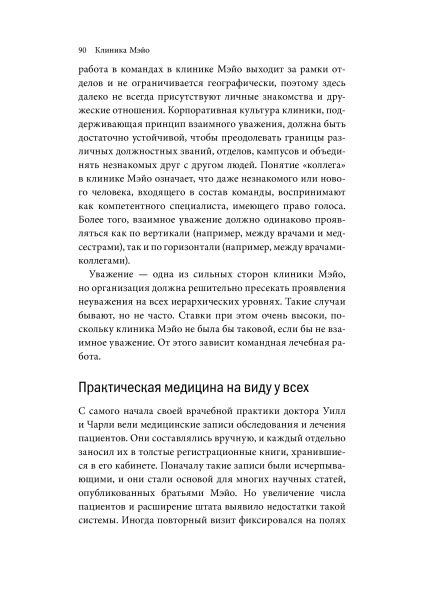 90 Клиника Мэйо

работа в командах в клинике Мэйо выходит за рамки отделов и не ограничивается географически, поэтому здесь далеко не всегда присутствуют личные знакомства и дружеские отношения. Корпоративная культура клиники, поддерживающая принцип взаимного уважения, должна быть достаточно устойчивой, чтобы преодолевать границы различных должностных званий, отделов, кампусов и объединять незнакомых друг с другом людей. Понятие «коллега» в клинике Мэйо означает, что даже незнакомого или нового человека, входящего в состав команды, воспринимают как компетентного специалиста, имеющего право голоса. Более того, взаимное уважение должно одинаково проявляться как по вертикали (например, между врачами и медсестрами), так и по горизонтали (например, между врачами-коллегами).

Уважение — одна из сильных сторон клиники Мэйо, но организация должна решительно пресекать проявления неуважения на всех иерархических уровнях. Такие случаи бывают, но не часто. Ставки при этом очень высоки, поскольку клиника Мэйо не была бы таковой, если бы не взаимное уважение. От этого зависит командная лечебная работа.

Практическая медицина на виду у всех

С самого начала своей врачебной практики доктора Уилл и Чарли вели медицинские записи обследования и лечения пациентов. Они составлялись вручную, и каждый отдельно заносил их в толстые регистрационные книги, хранившиеся в его кабинете. Поначалу такие записи были исчерпывающими, и они стали основой для многих научных статей, опубликованных братьями Мэйо. Но увеличение числа пациентов и расширение штата выявило недостатки такой системы. Иногда повторный визит фиксировался на полях